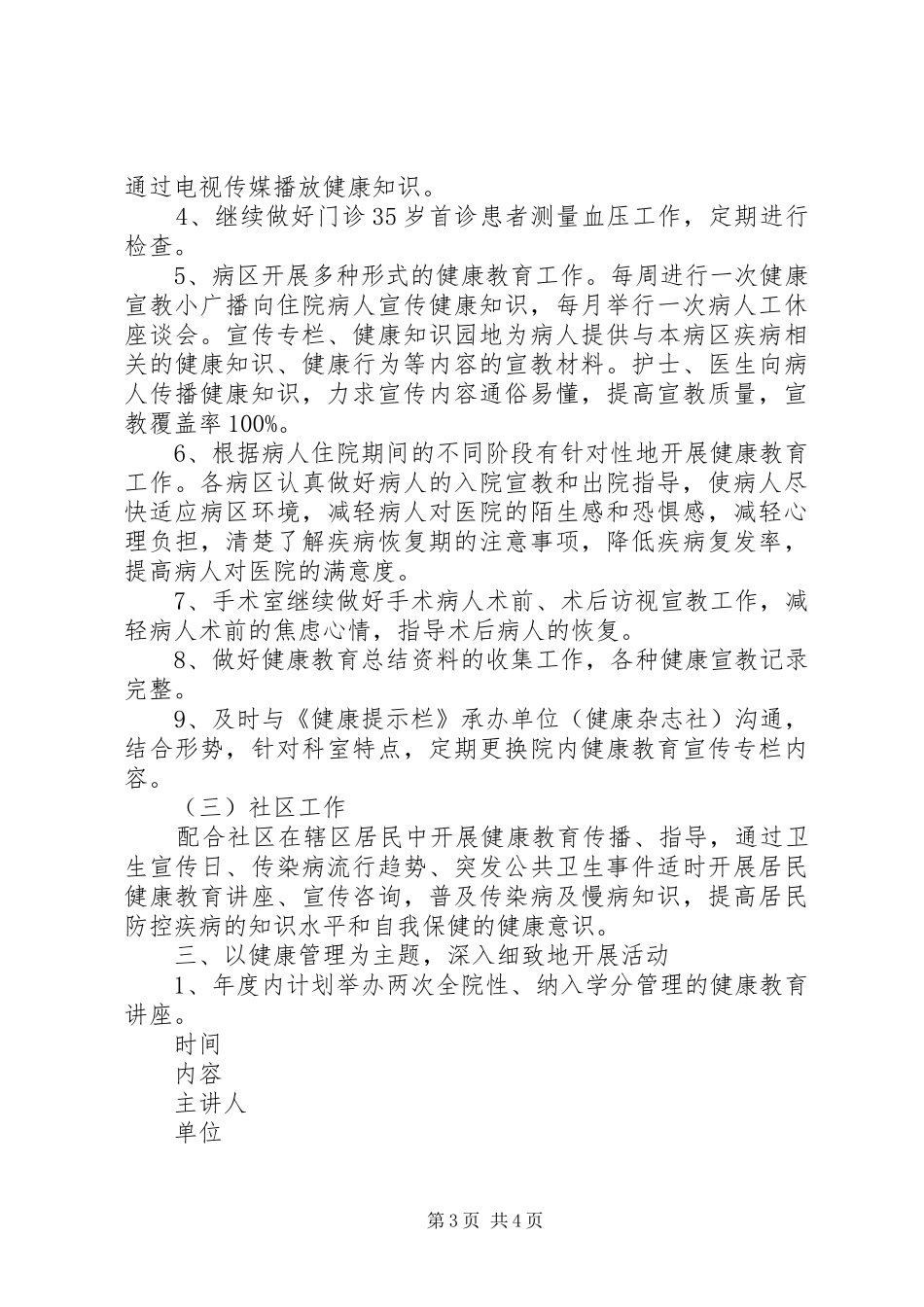 通过电视传媒播放健康知识。

4、继续做好门诊35岁首诊患者测量血压工作，定期进行检查。

5、病区开展多种形式的健康教育工作。每周进行一次健康宣教小广播向住院病人宣传健康知识，每月举行一次病人工休座谈会。宣传专栏、健康知识园地为病人提供与本病区疾病相关的健康知识、健康行为等内容的宣教材料。护士、医生向病人传播健康知识，力求宣传内容通俗易懂，提高宣教质量，宣教覆盖率100%。

6、根据病人住院期间的不同阶段有针对性地开展健康教育工作。各病区认真做好病人的入院宣教和出院指导，使病人尽快适应病区环境，减轻病人对医院的陌生感和恐惧感，减轻心理负担，清楚了解疾病恢复期的注意事项，降低疾病复发率，提高病人对医院的满意度。

7、手术室继续做好手术病人术前、术后访视宣教工作，减轻病人术前的焦虑心情，指导术后病人的恢复。

8、做好健康教育总结资料的收集工作，各种健康宣教记录完整。

9、及时与《健康提示栏》承办单位（健康杂志社）沟通，结合形势，针对科室特点，定期更换院内健康教育宣传专栏内容。

（三）社区工作

配合社区在辖区居民中开展健康教育传播、指导，通过卫生宣传日、传染病流行趋势、突发公共卫生事件适时开展居民健康教育讲座、宣传咨询，普及传染病及慢病知识，提高居民防控疾病的知识水平和自我保健的健康意识。

三、以健康管理为主题，深入细致地开展活动

1、年度内计划举办两次全院性、纳入学分管理的健康教育讲座。

时间
内容
主讲人
单位

第3页 共4页